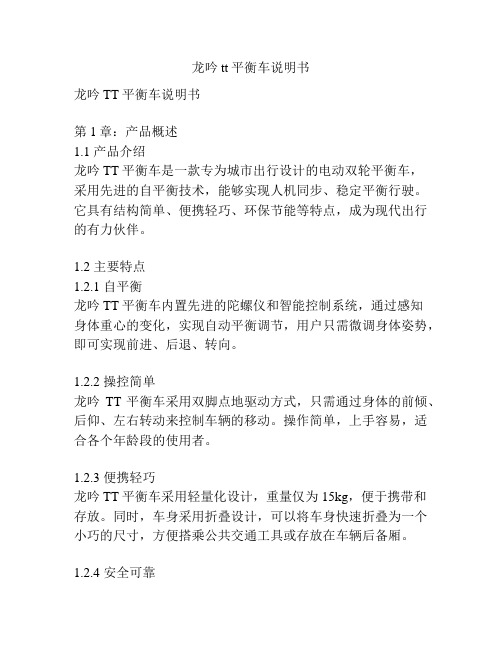 龙吟 tt 平衡车说明书

龙吟 TT 平衡车说明书

第 1 章：产品概述

1.1 产品介绍

龙吟 TT 平衡车是一款专为城市出行设计的电动双轮平衡车，采用先进的自平衡技术，能够实现人机同步、稳定平衡行驶。它具有结构简单、便携轻巧、环保节能等特点，成为现代出行的有力伙伴。

1.2 主要特点

1.2.1 自平衡

龙吟 TT 平衡车内置先进的陀螺仪和智能控制系统，通过感知身体重心的变化，实现自动平衡调节，用户只需微调身体姿势，即可实现前进、后退、转向。

1.2.2 操控简单

龙吟 TT 平衡车采用双脚点地驱动方式，只需通过身体的前倾、后仰、左右转动来控制车辆的移动。操作简单，上手容易，适合各个年龄段的使用者。

1.2.3 便携轻巧

龙吟 TT 平衡车采用轻量化设计，重量仅为 15kg，便于携带和存放。同时，车身采用折叠设计，可以将车身快速折叠为一个小巧的尺寸，方便搭乘公共交通工具或存放在车辆后备厢。

1.2.4 安全可靠